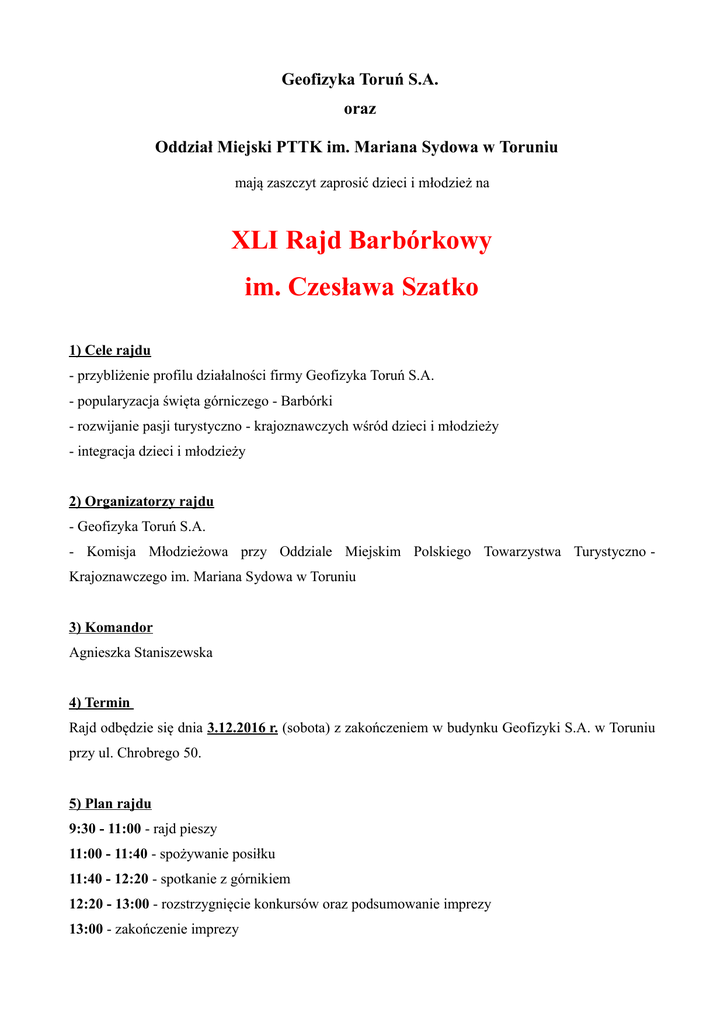 Geofizyka Toruń S.A.

oraz

Oddział Miejski PTTK im. Mariana Sydowa w Toruniu

mają zaszczyt zaprosić dzieci i młodzież na

XLI Rajd Barbórkowy

im. Czesława Szatko

1) Cele rajdu
- przybliżenie profilu działalności firmy Geofizyka Toruń S.A.
- popularyzacja święta górniczego - Barbórki
- rozwijanie pasji turystyczno - krajoznawczych wśród dzieci i młodzieży
- integracja dzieci i młodzieży

2) Organizatorzy rajdu
- Geofizyka Toruń S.A.
- Komisja Młodzieżowa przy Oddziale Miejskim Polskiego Towarzystwa Turystyczno - Krajoznawczego im. Mariana Sydowa w Toruniu

3) Komandor
Agnieszka Staniszewska

4) Termin
Rajd odbędzie się dnia 3.12.2016 r. (sobota) z zakończeniem w budynku Geofizyki S.A. w Toruniu przy ul. Chrobrego 50.

5) Plan rajdu
9:30 - 11:00 - rajd pieszy
11:00 - 11:40 - spożywanie posiłku
11:40 - 12:20 - spotkanie z górnikiem
12:20 - 13:00 - rozstrzygnięcie konkursów oraz podsumowanie imprezy
13:00 - zakończenie imprezy